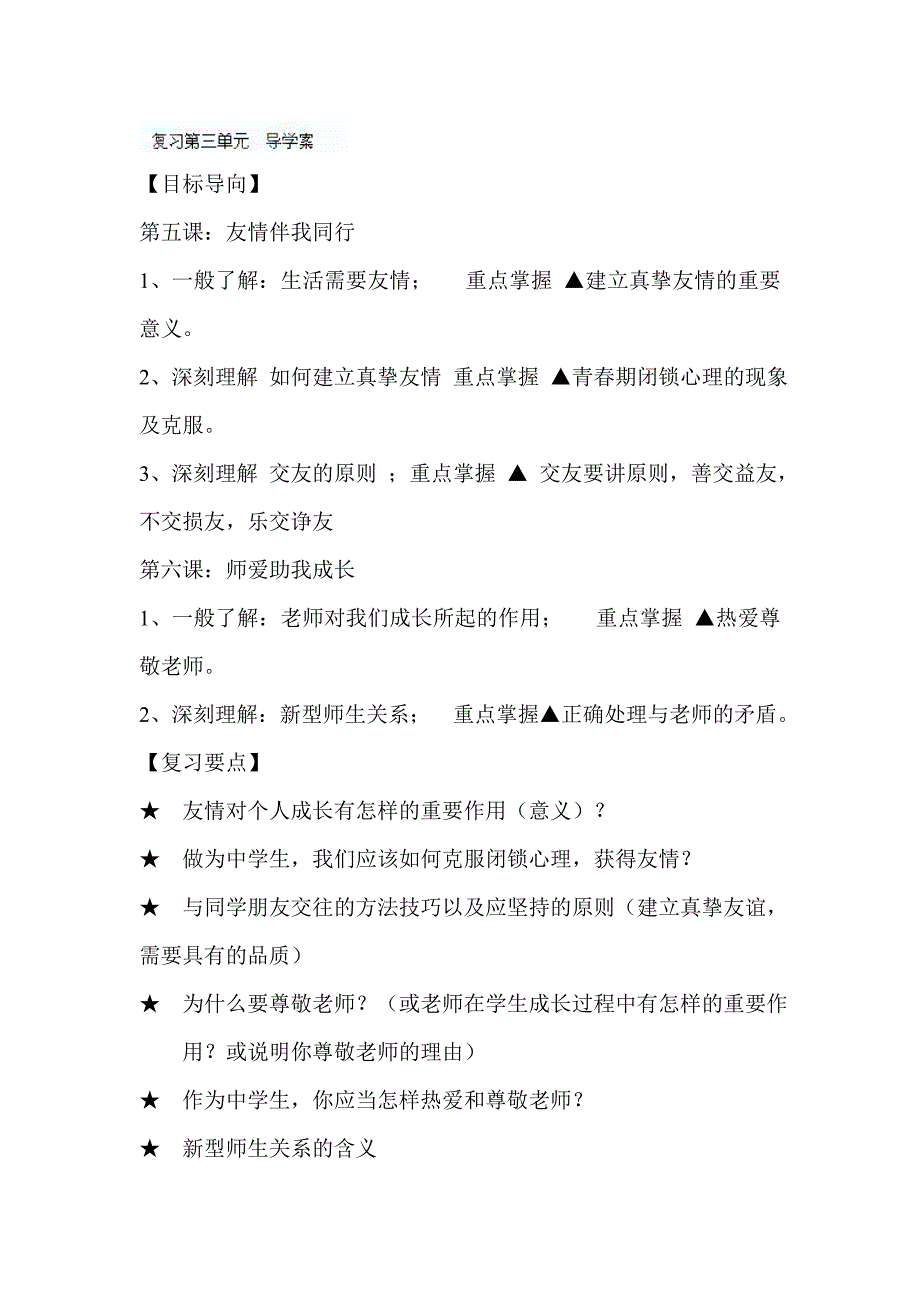 复习第三单元 导学案

【目标导向】

第五课：友情伴我同行

1、一般了解：生活需要友情； 重点掌握 ▲建立真挚友情的重要意义。

2、深刻理解 如何建立真挚友情 重点掌握 ▲青春期闭锁心理的现象及克服。

3、深刻理解 交友的原则 ；重点掌握 ▲ 交友要讲原则，善交益友，不交损友，乐交诤友

第六课：师爱助我成长

1、一般了解：老师对我们成长所起的作用； 重点掌握 ▲热爱尊敬老师。

2、深刻理解：新型师生关系； 重点掌握▲正确处理与老师的矛盾。

【复习要点】

★ 友情对个人成长有怎样的重要作用（意义）？

★ 做为中学生，我们应该如何克服闭锁心理，获得友情？

★ 与同学朋友交往的方法技巧以及应坚持的原则（建立真挚友谊，需要具有的品质）

★ 为什么要尊敬老师？（或老师在学生成长过程中有怎样的重要作用？或说明你尊敬老师的理由）

★ 作为中学生，你应当怎样热爱和尊敬老师？

★ 新型师生关系的含义